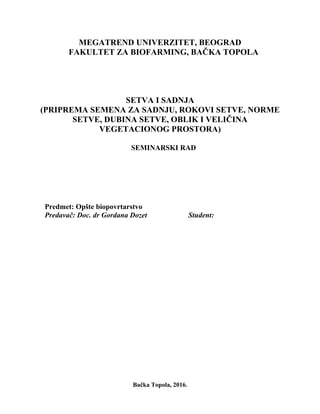 MEGATREND UNIVERZITET, BEOGRAD
FAKULTET ZA BIOFARMING, BAČKA TOPOLA

SETVA I SADNJA
(PRIPREMA SEMENA ZA SADNJU, ROKOVI SETVE, NORME SETVE, DUBINA SETVE, OBLIK I VELIČINA VEGETACIONOG PROSTORA)

SEMINARSKI RAD

Predmet: Opšte biopovrtarstvo
Predavač: Doc. dr Gordana Dozet

Student:

Bačka Topola, 2016.